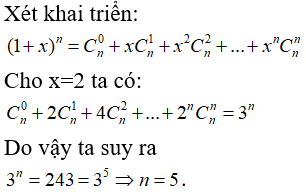 Xét khai triển:

$(1+x)^n = C_n^0 + xC_n^1 + x^2C_n^2 + ... + x^nC_n^n$

Cho x=2 ta có:

$C_n^0 + 2C_n^1 + 4C_n^2 + ... + 2^nC_n^n = 3^n$

Do vậy ta suy ra

$3^n = 243 = 3^5 \Rightarrow n = 5$.